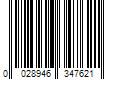 0 028946 347621